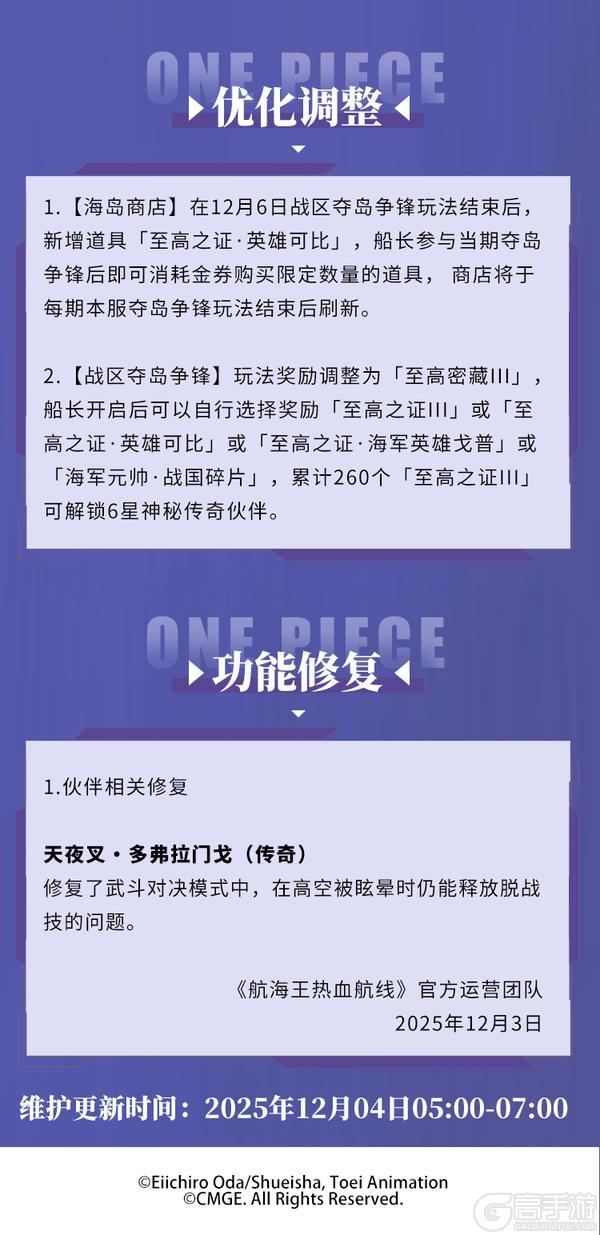 ONE PIECE

优化调整

1.【海岛商店】在12月6日战区夺岛争锋玩法结束后，新增道具「至高之证·英雄可比」，船长参与当期夺岛争锋后即可消耗金券购买限定数量的道具， 商店将于每期本服夺岛争锋玩法结束后刷新。

2.【战区夺岛争锋】玩法奖励调整为「至高密藏III」，船长开启后可以自行选择奖励「至高之证III」或「至高之证·英雄可比」或「至高之证·海军英雄戈普」或「海军元帅·战国碎片」，累计260个「至高之证III」可解锁6星神秘传奇伙伴。

ONE PIECE

功能修复

1.伙伴相关修复

天夜叉·多弗拉门戈（传奇）
修复了武斗对决模式中，在高空被眩晕时仍能释放脱战技的问题。

《航海王热血航线》官方运营团队
2025年12月3日

维护更新时间：2025年12月04日05:00-07:00

©Eiichiro Oda/Shueisha, Toei Animation
©CMGE. All Rights Reserved.

高手游